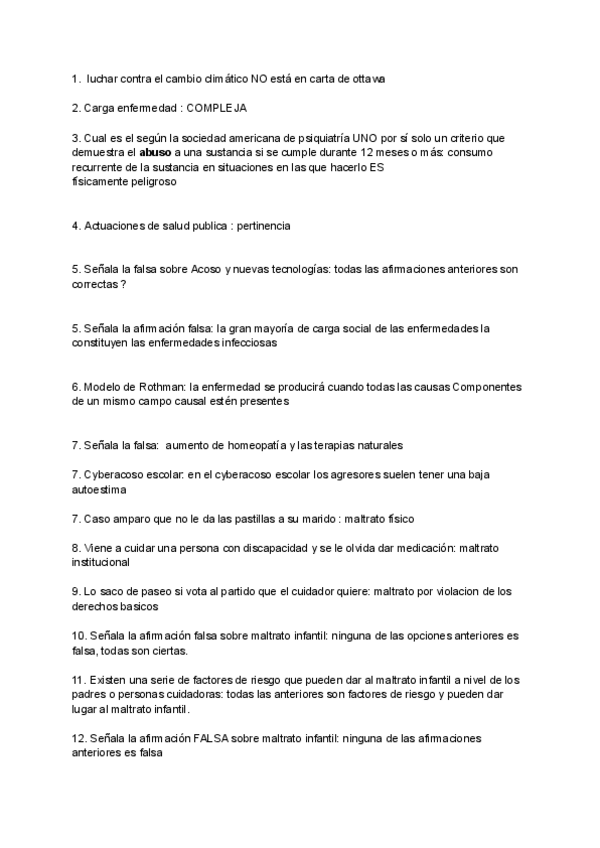 1. luchar contra el cambio climático NO está en carta de ottawa

2. Carga enfermedad : COMPLEJA

3. Cual es el según la sociedad americana de psiquiatría UNO por sí solo un criterio que demuestra el abuso a una sustancia si se cumple durante 12 meses o más: consumo recurrente de la sustancia en situaciones en las que hacerlo ES físicamente peligroso

4. Actuaciones de salud publica : pertinencia

5. Señala la falsa sobre Acoso y nuevas tecnologías: todas las afirmaciones anteriores son correctas ?

5. Señala la afirmación falsa: la gran mayoría de carga social de las enfermedades la constituyen las enfermedades infecciosas

6. Modelo de Rothman: la enfermedad se producirá cuando todas las causas Componentes de un mismo campo causal estén presentes

7. Señala la falsa: aumento de homeopatía y las terapias naturales

7. Cyberacoso escolar: en el cyberacoso escolar los agresores suelen tener una baja autoestima

7. Caso amparo que no le da las pastillas a su marido : maltrato físico

8. Viene a cuidar una persona con discapacidad y se le olvida dar medicación: maltrato institucional

9. Lo saco de paseo si vota al partido que el cuidador quiere: maltrato por violacion de los derechos basicos

10. Señala la afirmación falsa sobre maltrato infantil: ninguna de las opciones anteriores es falsa, todas son ciertas.

11. Existen una serie de factores de riesgo que pueden dar al maltrato infantil a nivel de los padres o personas cuidadoras: todas las anteriores son factores de riesgo y pueden dar lugar al maltrato infantil.

12. Señala la afirmación FALSA sobre maltrato infantil: ninguna de las afirmaciones anteriores es falsa